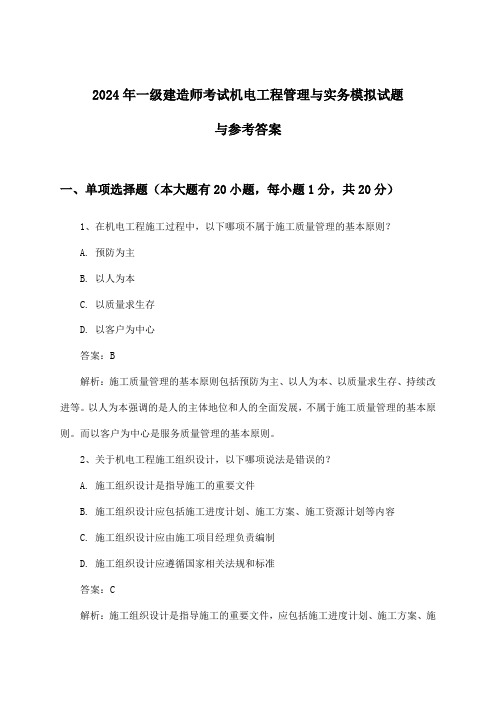 2024年一级建造师考试机电工程管理与实务模拟试题

与参考答案

一、单项选择题（本大题有20小题，每小题1分，共20分）

1、在机电工程施工过程中，以下哪项不属于施工质量管理的基本原则？

A. 预防为主

B. 以人为本

C. 以质量求生存

D. 以客户为中心

答案：B

解析：施工质量管理的基本原则包括预防为主、以人为本、以质量求生存、持续改进等。以人为本强调的是人的主体地位和人的全面发展，不属于施工质量管理的基本原则。而以客户为中心是服务质量管理的基本原则。

2、关于机电工程施工组织设计，以下哪项说法是错误的？

A. 施工组织设计是指导施工的重要文件

B. 施工组织设计应包括施工进度计划、施工方案、施工资源计划等内容

C. 施工组织设计应由施工项目经理负责编制

D. 施工组织设计应遵循国家相关法规和标准

答案：C

解析：施工组织设计是指导施工的重要文件，应包括施工进度计划、施工方案、施